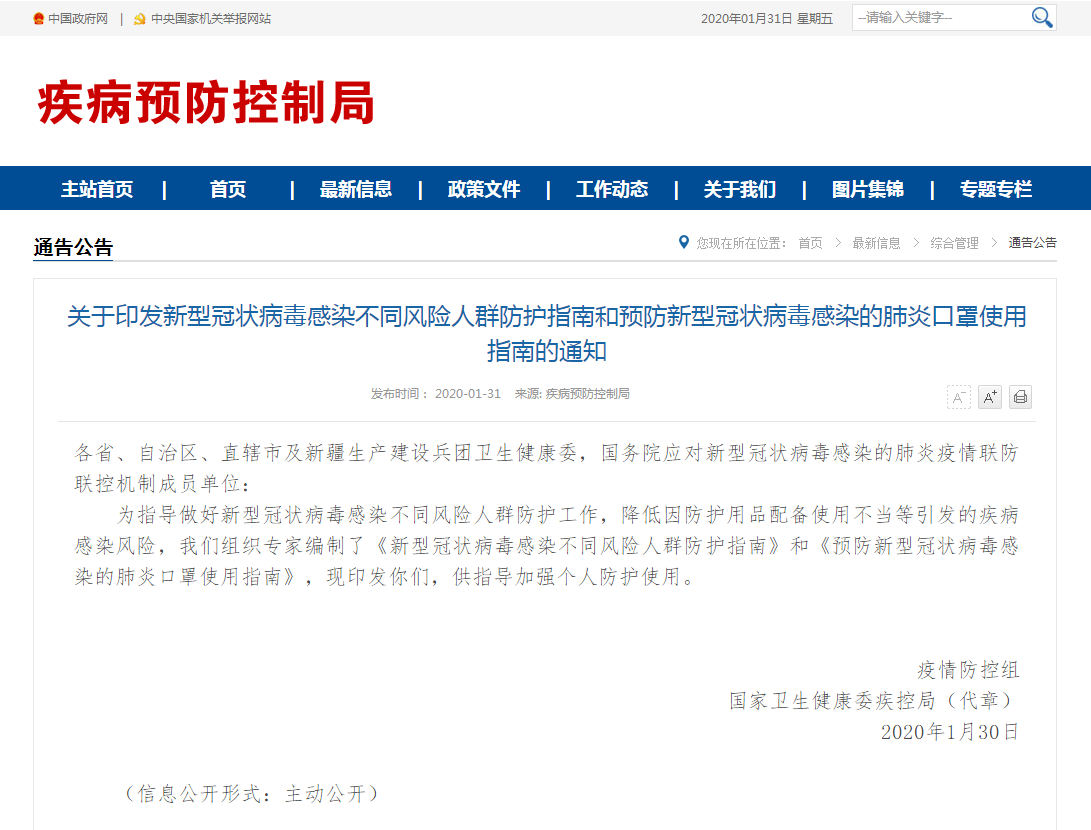 中国政府网 | 中央国家机关举报网站

2020年01月31日 星期五 --请输入关键字--

疾病预防控制局

主站首页 | 首页 | 最新信息 | 政策文件 | 工作动态 | 关于我们 | 图片集锦 | 专题专栏

通告公告

您现在所在位置： 首页 > 最新信息 > 综合管理 > 通告公告

关于印发新型冠状病毒感染不同风险人群防护指南和预防新型冠状病毒感染的肺炎口罩使用指南的通知

发布时间： 2020-01-31 来源: 疾病预防控制局

A⁻ A⁺

各省、自治区、直辖市及新疆生产建设兵团卫生健康委，国务院应对新型冠状病毒感染的肺炎疫情联防联控机制成员单位：

为指导做好新型冠状病毒感染不同风险人群防护工作，降低因防护用品配备使用不当等引发的疾病感染风险，我们组织专家编制了《新型冠状病毒感染不同风险人群防护指南》和《预防新型冠状病毒感染的肺炎口罩使用指南》，现印发你们，供指导加强个人防护使用。

疫情防控组
国家卫生健康委疾控局（代章）
2020年1月30日

（信息公开形式：主动公开）